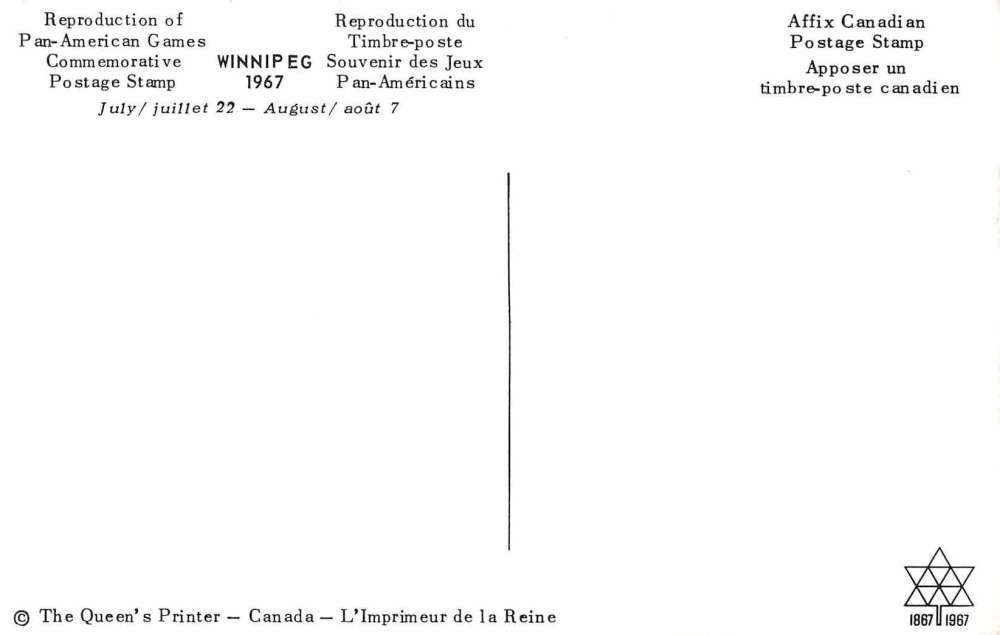 Reproduction of
Pan-American Games
Commemorative
Postage Stamp

WINNIPEG
1967

Reproduction du
Timbre-poste
Souvenir des Jeux
Pan-Américains

July/ juillet 22 – August/ août 7

Affix Canadian
Postage Stamp
Apposer un
timbre-poste canadien

© The Queen's Printer – Canada – L'Imprimeur de la Reine

1867 1967